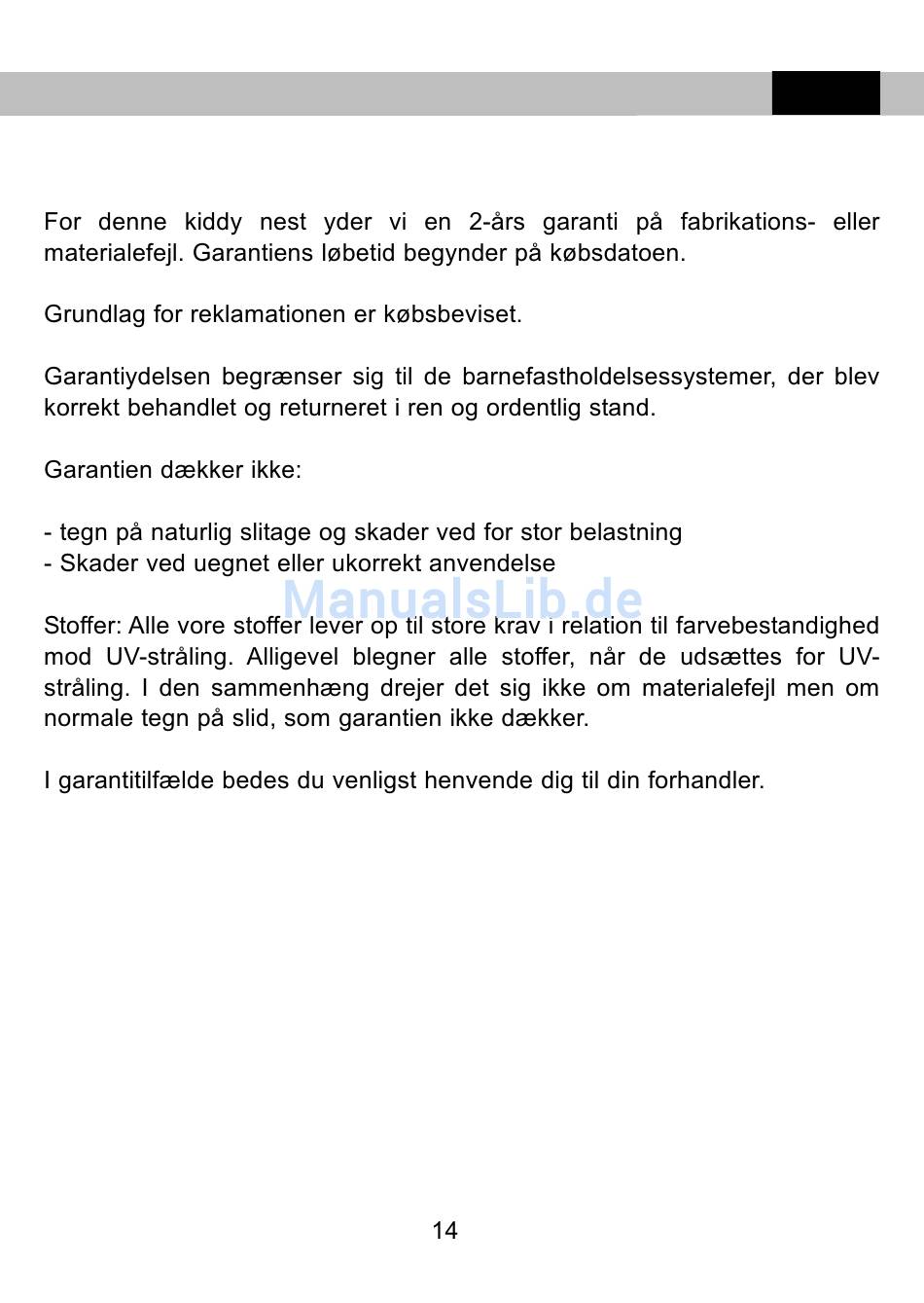 For denne kiddy nest yder vi en 2-års garanti på fabrikations- eller materialefejl. Garantiens løbetid begynder på købsdatoen.

Grundlag for reklamationen er købsbeviset.

Garantiydelsen begrænser sig til de barnefastholdelsessystemer, der blev korrekt behandlet og returneret i ren og ordentlig stand.

Garantien dækker ikke:

- tegn på naturlig slitage og skader ved for stor belastning
- Skader ved uegnet eller ukorrekt anvendelse

ManualsLib.de

Stoffer: Alle vore stoffer lever op til store krav i relation til farvebestandighed mod UV-stråling. Alligevel blegner alle stoffer, når de udsættes for UV-stråling. I den sammenhæng drejer det sig ikke om materialefejl men om normale tegn på slid, som garantien ikke dækker.

I garantitilfælde bedes du venligst henvende dig til din forhandler.

14